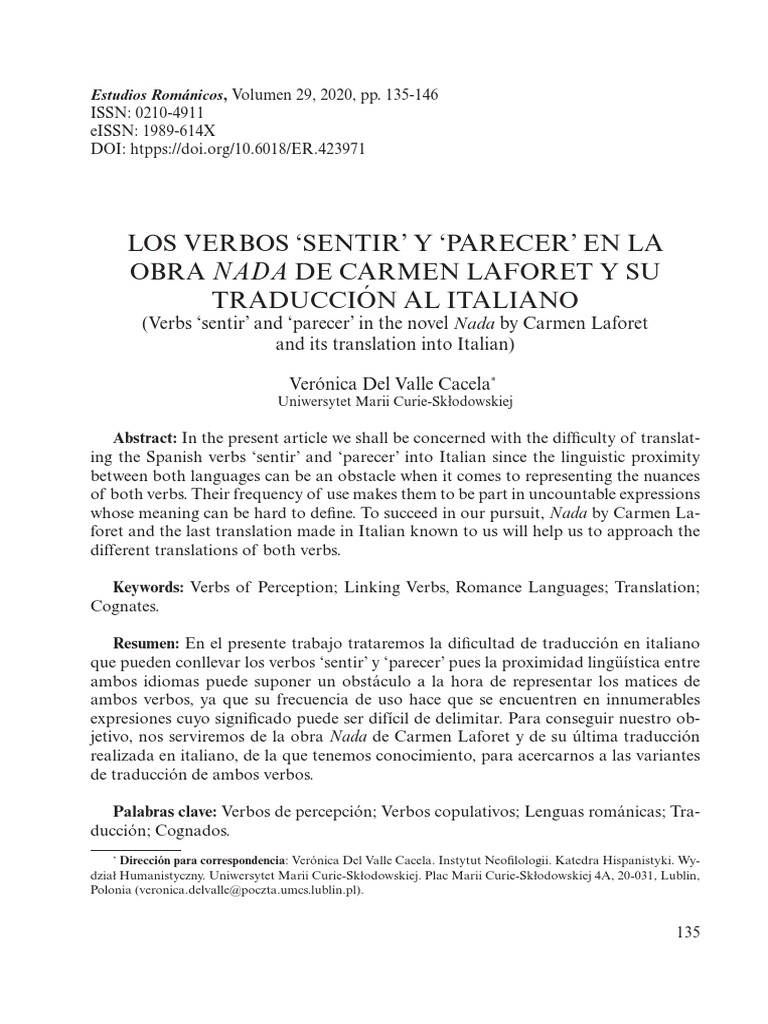 Estudios Románicos, Volumen 29, 2020, pp. 135-146
ISSN: 0210-4911
eISSN: 1989-614X
DOI: htpps://doi.org/10.6018/ER.423971

LOS VERBOS 'SENTIR' Y 'PARECER' EN LA OBRA NADA DE CARMEN LAFORET Y SU TRADUCCIÓN AL ITALIANO
(Verbs 'sentir' and 'parecer' in the novel Nada by Carmen Laforet and its translation into Italian)

Verónica Del Valle Cacela*
Uniwersytet Marii Curie-Skłodowskiej

Abstract: In the present article we shall be concerned with the difficulty of translating the Spanish verbs 'sentir' and 'parecer' into Italian since the linguistic proximity between both languages can be an obstacle when it comes to representing the nuances of both verbs. Their frequency of use makes them to be part in uncountable expressions whose meaning can be hard to define. To succeed in our pursuit, Nada by Carmen Laforet and the last translation made in Italian known to us will help us to approach the different translations of both verbs.

Keywords: Verbs of Perception; Linking Verbs, Romance Languages; Translation; Cognates.

Resumen: En el presente trabajo trataremos la dificultad de traducción en italiano que pueden conllevar los verbos 'sentir' y 'parecer' pues la proximidad lingüística entre ambos idiomas puede suponer un obstáculo a la hora de representar los matices de ambos verbos, ya que su frecuencia de uso hace que se encuentren en innumerables expresiones cuyo significado puede ser difícil de delimitar. Para conseguir nuestro objetivo, nos serviremos de la obra Nada de Carmen Laforet y de su última traducción realizada en italiano, de la que tenemos conocimiento, para acercarnos a las variantes de traducción de ambos verbos.

Palabras clave: Verbos de percepción; Verbos copulativos; Lenguas románicas; Traducción; Cognados.

* Dirección para correspondencia: Verónica Del Valle Cacela. Instytut Neofilologii. Katedra Hispanistyki. Wydział Humanistyczny. Uniwersytet Marii Curie-Skłodowskiej. Plac Marii Curie-Skłodowskiej 4A, 20-031, Lublin, Polonia (veronica.delvalle@poczta.umcs.lublin.pl).

135